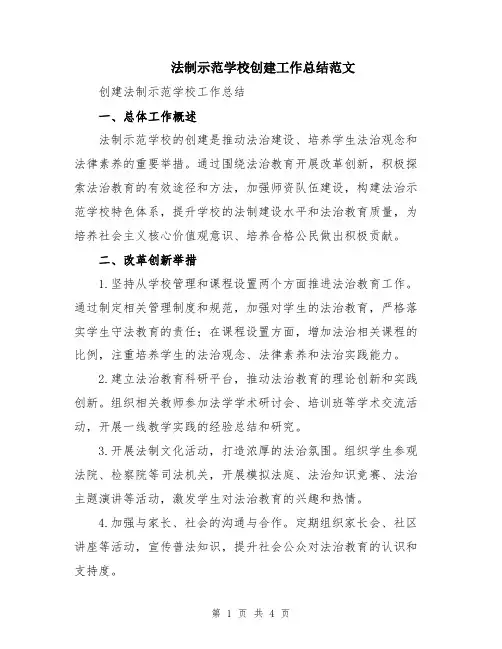 法制示范学校创建工作总结范文

创建法制示范学校工作总结

一、总体工作概述

法制示范学校的创建是推动法治建设、培养学生法治观念和法律素养的重要举措。通过围绕法治教育开展改革创新，积极探索法治教育的有效途径和方法，加强师资队伍建设，构建法治示范学校特色体系，提升学校的法制建设水平和法治教育质量，为培养社会主义核心价值观意识、培养合格公民做出积极贡献。

二、改革创新举措

1.坚持从学校管理和课程设置两个方面推进法治教育工作。通过制定相关管理制度和规范，加强对学生的法治教育，严格落实学生守法教育的责任；在课程设置方面，增加法治相关课程的比例，注重培养学生的法治观念、法律素养和法治实践能力。

2.建立法治教育科研平台，推动法治教育的理论创新和实践创新。组织相关教师参加法学学术研讨会、培训班等学术交流活动，开展一线教学实践的经验总结和研究。

3.开展法制文化活动，打造浓厚的法治氛围。组织学生参观法院、检察院等司法机关，开展模拟法庭、法治知识竞赛、法治主题演讲等活动，激发学生对法治教育的兴趣和热情。

4.加强与家长、社会的沟通与合作。定期组织家长会、社区讲座等活动，宣传普法知识，提升社会公众对法治教育的认识和支持度。

第 1 页 共 4 页